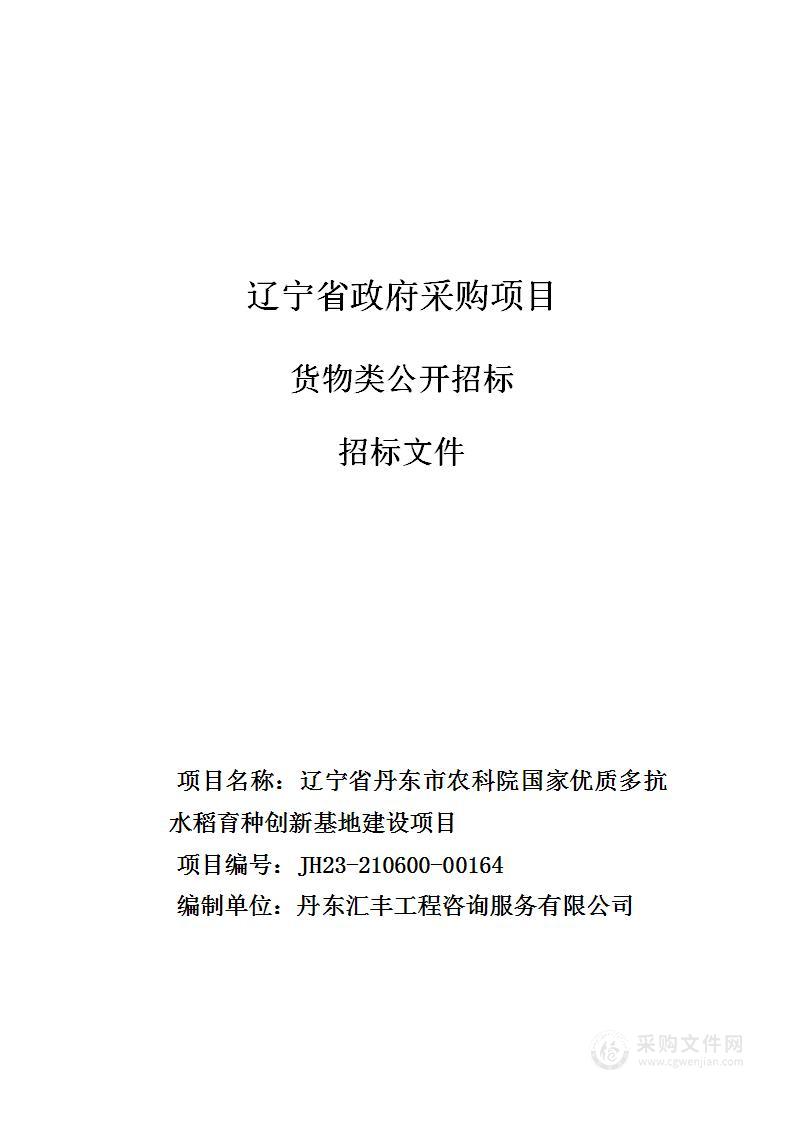 辽宁省政府采购项目

货物类公开招标

招标文件

项目名称：辽宁省丹东市农科院国家优质多抗水稻育种创新基地建设项目

项目编号：JH23-210600-00164

编制单位：丹东汇丰工程咨询服务有限公司

采购文件网
www.cgwenjian.com